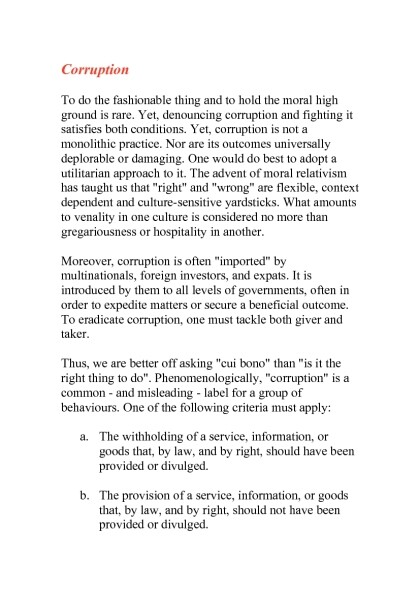 Corruption

To do the fashionable thing and to hold the moral high ground is rare. Yet, denouncing corruption and fighting it satisfies both conditions. Yet, corruption is not a monolithic practice. Nor are its outcomes universally deplorable or damaging. One would do best to adopt a utilitarian approach to it. The advent of moral relativism has taught us that "right" and "wrong" are flexible, context dependent and culture-sensitive yardsticks. What amounts to venality in one culture is considered no more than gregariousness or hospitality in another.

Moreover, corruption is often "imported" by multinationals, foreign investors, and expats. It is introduced by them to all levels of governments, often in order to expedite matters or secure a beneficial outcome. To eradicate corruption, one must tackle both giver and taker.

Thus, we are better off asking "cui bono" than "is it the right thing to do". Phenomenologically, "corruption" is a common - and misleading - label for a group of behaviours. One of the following criteria must apply:

a. The withholding of a service, information, or goods that, by law, and by right, should have been provided or divulged.

b. The provision of a service, information, or goods that, by law, and by right, should not have been provided or divulged.